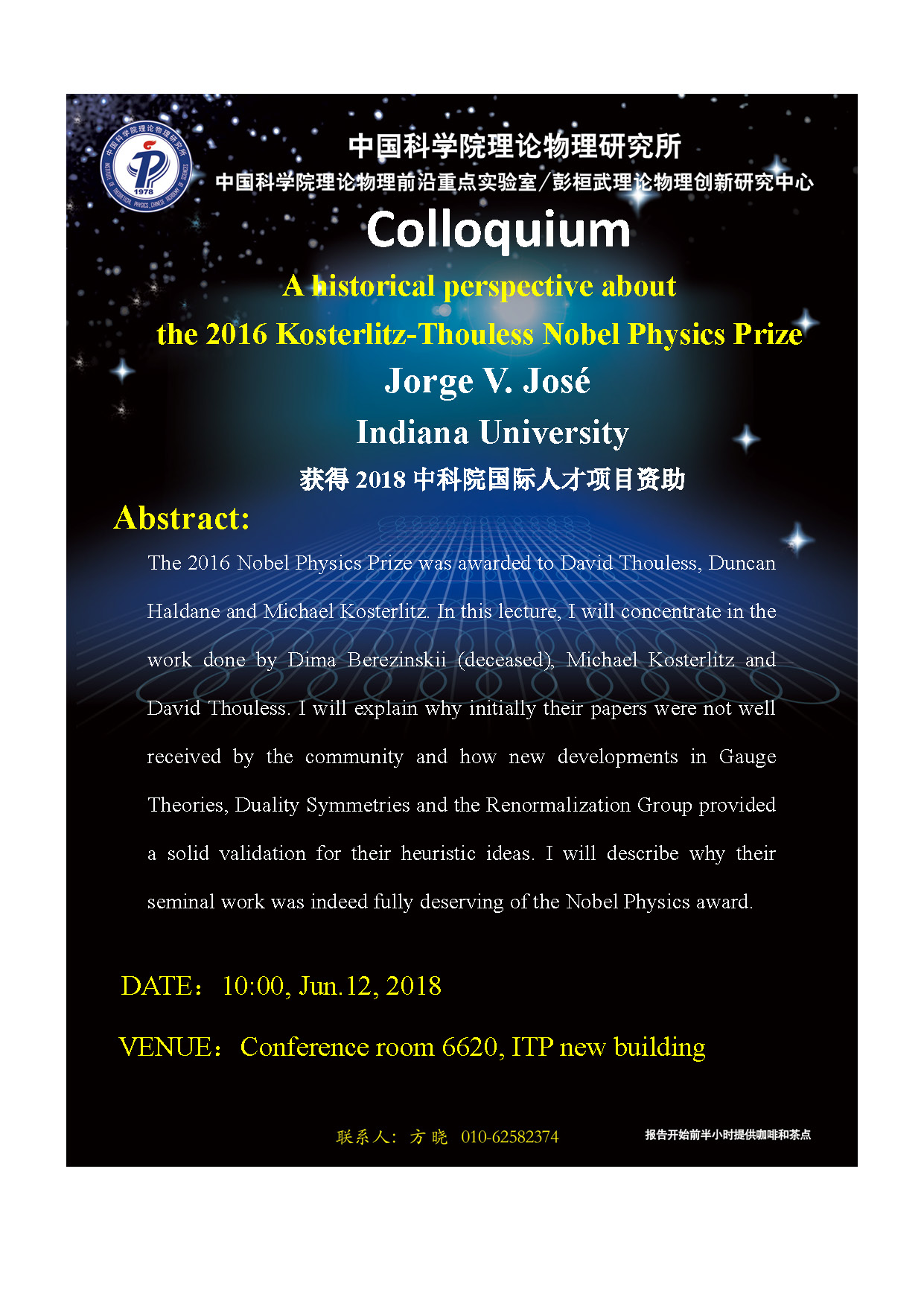 中国科学院理论物理研究所
INSTITUTE OF THEORETICAL PHYSICS, CHINESE ACADEMY OF SCIENCES
1978

中国科学院理论物理研究所
中国科学院理论物理前沿重点实验室/彭桓武理论物理创新研究中心

Colloquium

A historical perspective about the 2016 Kosterlitz-Thouless Nobel Physics Prize

Jorge V. José
Indiana University
获得 2018 中科院国际人才项目资助

Abstract:

The 2016 Nobel Physics Prize was awarded to David Thouless, Duncan Haldane and Michael Kosterlitz. In this lecture, I will concentrate in the work done by Dima Berezinskii (deceased), Michael Kosterlitz and David Thouless. I will explain why initially their papers were not well received by the community and how new developments in Gauge Theories, Duality Symmetries and the Renormalization Group provided a solid validation for their heuristic ideas. I will describe why their seminal work was indeed fully deserving of the Nobel Physics award.

DATE: 10:00, Jun.12, 2018

VENUE: Conference room 6620, ITP new building

联系人: 方 晓 010-62582374

报告开始前半小时提供咖啡和茶点